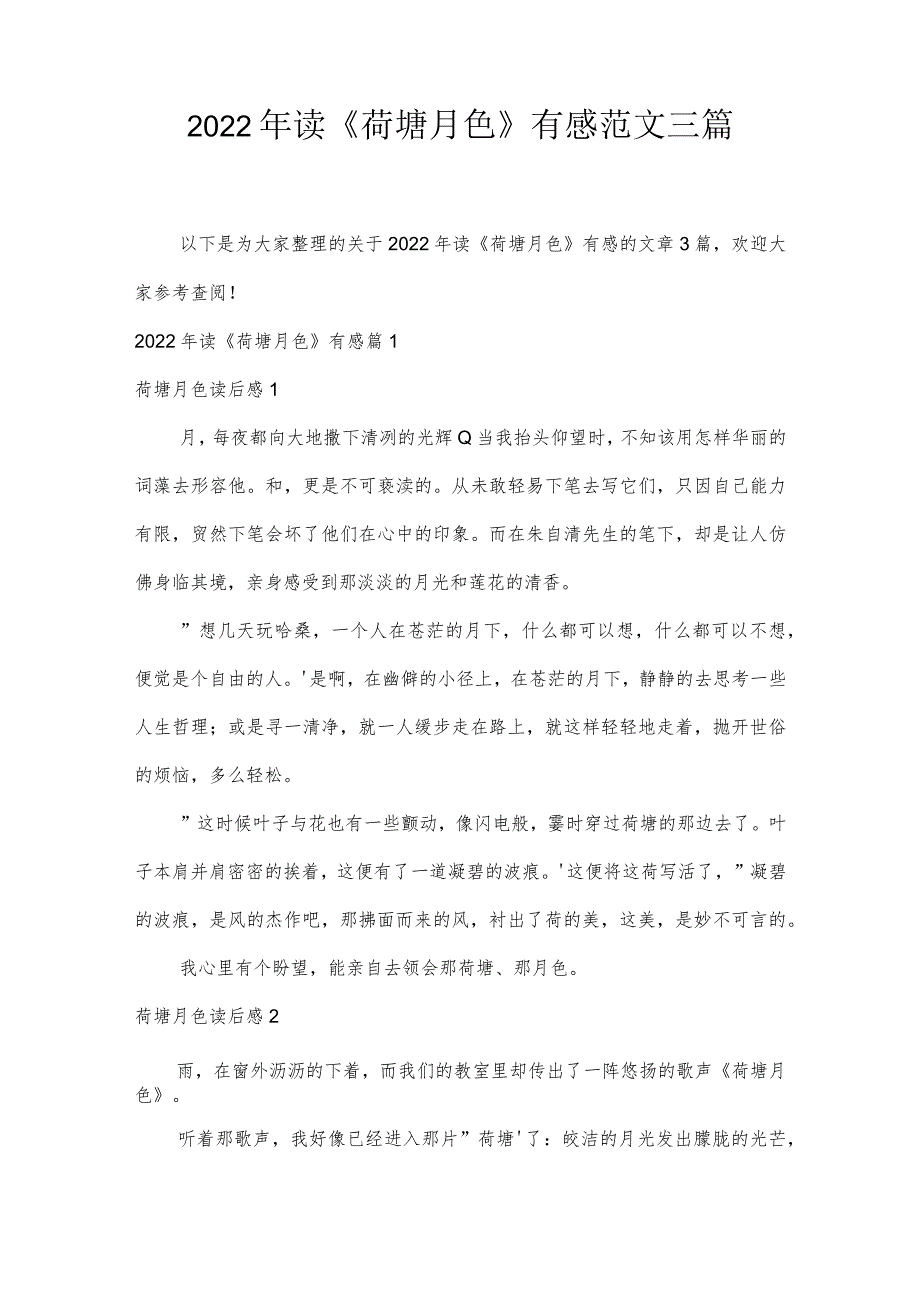 2022年读《荷塘月色》有感范文三篇

以下是为大家整理的关于2022年读《荷塘月色》有感的文章3篇，欢迎大家参考查阅！

2022年读《荷塘月色》有感篇1

荷塘月色读后感1

月，每夜都向大地撒下清冽的光辉Q当我抬头仰望时，不知该用怎样华丽的词藻去形容他。和，更是不可亵渎的。从未敢轻易下笔去写它们，只因自己能力有限，贸然下笔会坏了他们在心中的印象。而在朱自清先生的笔下，却是让人仿佛身临其境，亲身感受到那淡淡的月光和莲花的清香。

”想几天玩哈桑，一个人在苍茫的月下，什么都可以想，什么都可以不想，便觉是个自由的人。'是啊，在幽僻的小径上，在苍茫的月下，静静的去思考一些人生哲理；或是寻一清净，就一人缓步走在路上，就这样轻轻地走着，抛开世俗的烦恼，多么轻松。

”这时候叶子与花也有一些颤动，像闪电般，霎时穿过荷塘的那边去了。叶子本肩并肩密密的挨着，这便有了一道凝碧的波痕。'这便将这荷写活了，”凝碧的波痕，是风的杰作吧，那拂面而来的风，衬出了荷的美，这美，是妙不可言的。

我心里有个盼望，能亲自去领会那荷塘、那月色。

荷塘月色读后感2

雨，在窗外沥沥的下着，而我们的教室里却传出了一阵悠扬的歌声《荷塘月色》。

听着那歌声，我好像已经进入那片”荷塘'了：皎洁的月光发出朦胧的光芒，